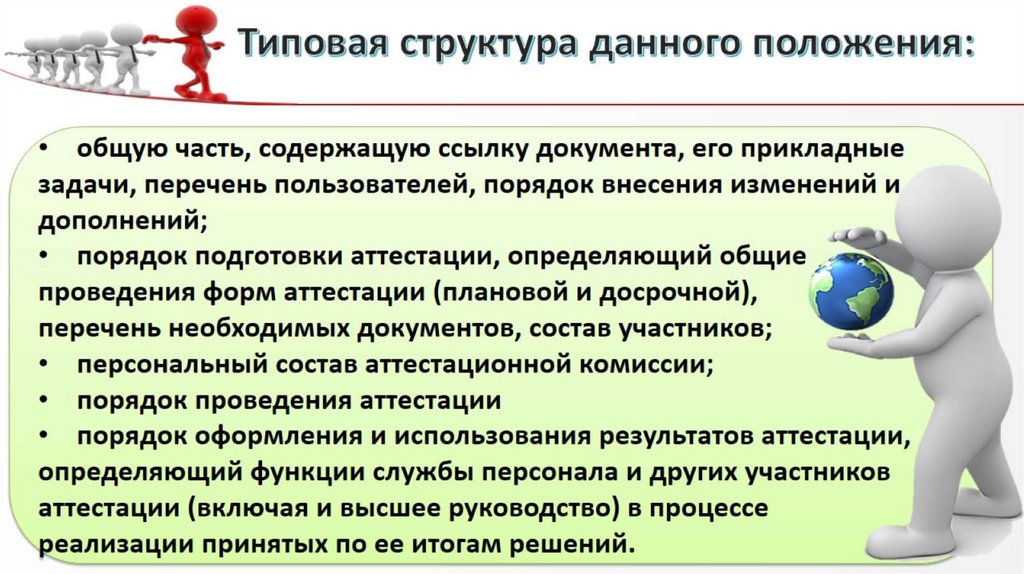 Типовая структура данного положения:

• общую часть, содержащую ссылку документа, его прикладные задачи, перечень пользователей, порядок внесения изменений и дополнений;
• порядок подготовки аттестации, определяющий общие проведения форм аттестации (плановой и досрочной), перечень необходимых документов, состав участников;
• персональный состав аттестационной комиссии;
• порядок проведения аттестации
• порядок оформления и использования результатов аттестации, определяющий функции службы персонала и других участников аттестации (включая и высшее руководство) в процессе реализации принятых по ее итогам решений.